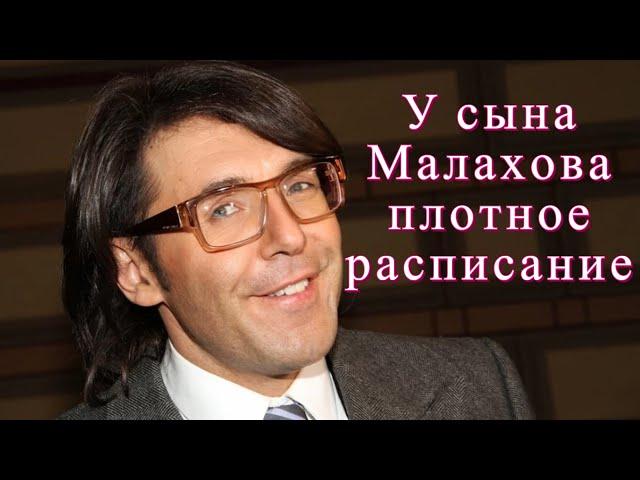 У сына Малахова плотное расписание